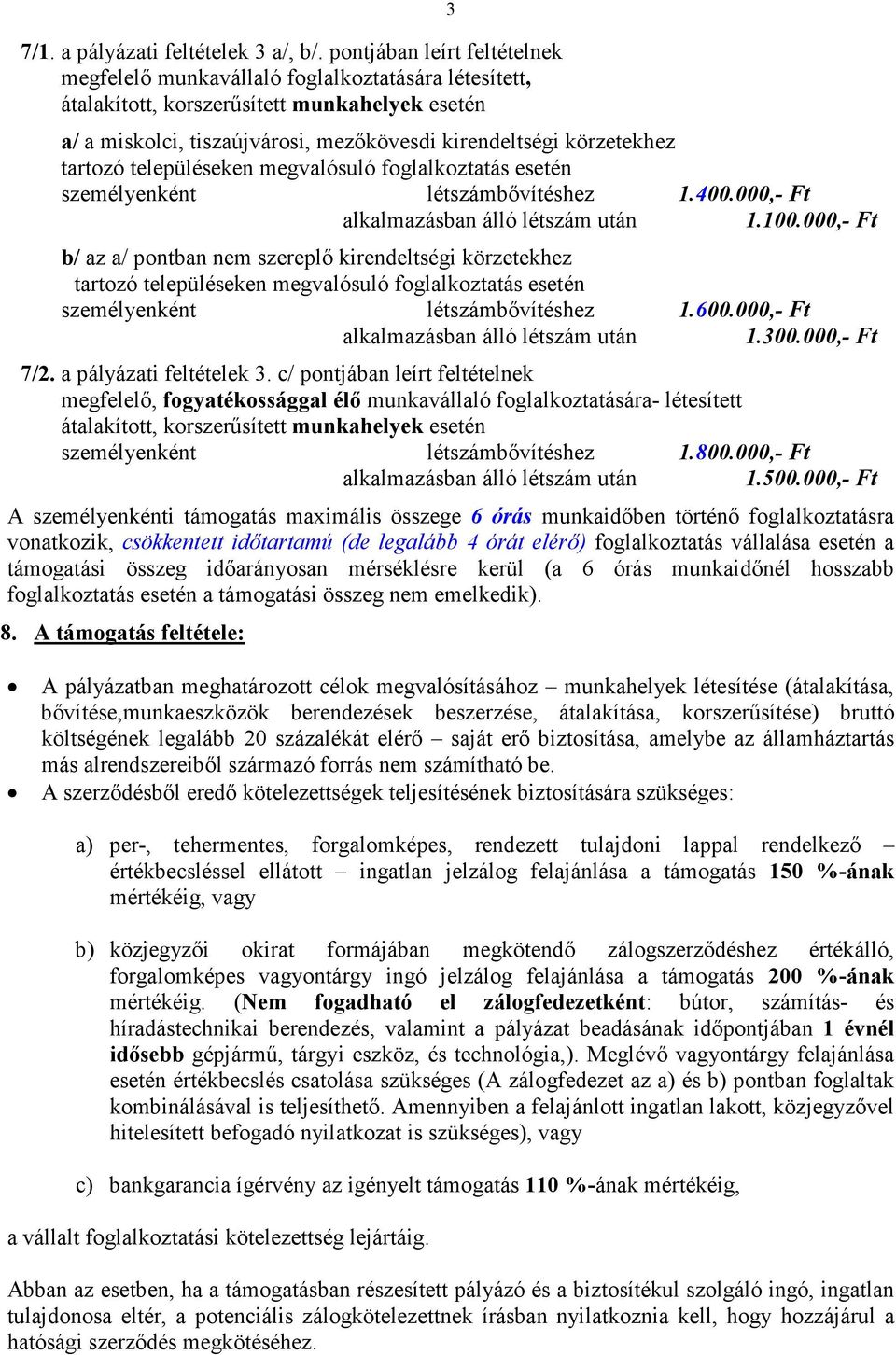 3

7/1. a pályázati feltételek 3 a/, b/. pontjában leírt feltételnek megfelelő munkavállaló foglalkoztatására létesített, átalakított, korszerűsített munkahelyek esetén

a/ a miskolci, tiszaújvárosi, mezőkövesdi kirendeltségi körzetekhez tartozó településeken megvalósuló foglalkoztatás esetén
személyenként létszámbővítéshez 1.400.000,- Ft
alkalmazásban álló létszám után 1.100.000,- Ft

b/ az a/ pontban nem szereplő kirendeltségi körzetekhez tartozó településeken megvalósuló foglalkoztatás esetén
személyenként létszámbővítéshez 1.600.000,- Ft
alkalmazásban álló létszám után 1.300.000,- Ft

7/2. a pályázati feltételek 3. c/ pontjában leírt feltételnek megfelelő, fogyatékossággal élő munkavállaló foglalkoztatására- létesített átalakított, korszerűsített munkahelyek esetén
személyenként létszámbővítéshez 1.800.000,- Ft
alkalmazásban álló létszám után 1.500.000,- Ft

A személyenkénti támogatás maximális összege 6 órás munkaidőben történő foglalkoztatásra vonatkozik, csökkentett időtartamú (de legalább 4 órát elérő) foglalkoztatás vállalása esetén a támogatási összeg időarányosan mérséklésre kerül (a 6 órás munkaidőnél hosszabb foglalkoztatás esetén a támogatási összeg nem emelkedik).

8. A támogatás feltétele:

• A pályázatban meghatározott célok megvalósításához – munkahelyek létesítése (átalakítása, bővítése,munkaeszközök berendezések beszerzése, átalakítása, korszerűsítése) bruttó költségének legalább 20 százalékát elérő – saját erő biztosítása, amelybe az államháztartás más alrendszereiből származó forrás nem számítható be.
• A szerződésből eredő kötelezettségek teljesítésének biztosítására szükséges:

a) per-, tehermentes, forgalomképes, rendezett tulajdoni lappal rendelkező – értékbecsléssel ellátott – ingatlan jelzálog felajánlása a támogatás 150 %-ának mértékéig, vagy

b) közjegyzői okirat formájában megkötendő zálogszerződéshez értékálló, forgalomképes vagyontárgy ingó jelzálog felajánlása a támogatás 200 %-ának mértékéig. (Nem fogadható el zálogfedezetként: bútor, számítás- és híradástechnikai berendezés, valamint a pályázat beadásának időpontjában 1 évnél idősebb gépjármű, tárgyi eszköz, és technológia,). Meglévő vagyontárgy felajánlása esetén értékbecslés csatolása szükséges (A zálogfedezet az a) és b) pontban foglaltak kombinálásával is teljesíthető. Amennyiben a felajánlott ingatlan lakott, közjegyzővel hitelesített befogadó nyilatkozat is szükséges), vagy

c) bankgarancia ígérvény az igényelt támogatás 110 %-ának mértékéig,

a vállalt foglalkoztatási kötelezettség lejártáig.

Abban az esetben, ha a támogatásban részesített pályázó és a biztosítékul szolgáló ingó, ingatlan tulajdonosa eltér, a potenciális zálogkötelezettnek írásban nyilatkoznia kell, hogy hozzájárul a hatósági szerződés megkötéséhez.